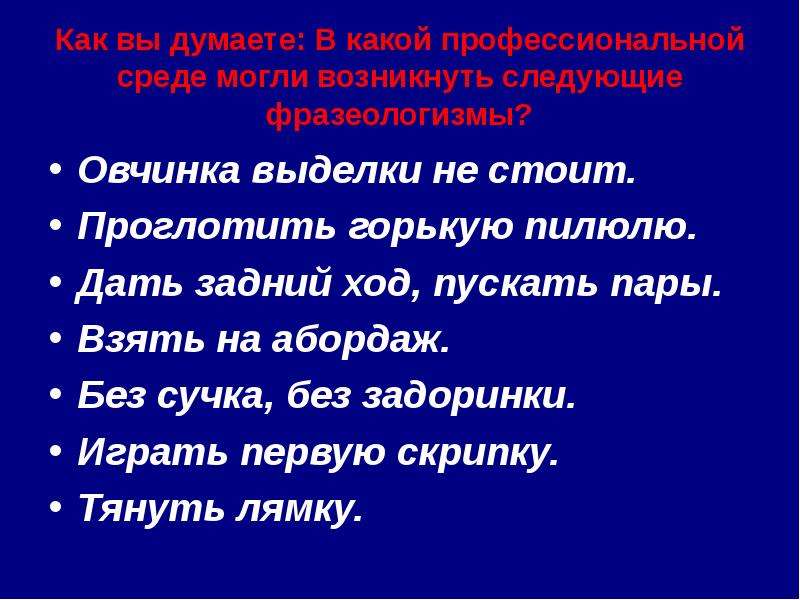 Как вы думаете: В какой профессиональной среде могли возникнуть следующие фразеологизмы?

• Овчинка выделки не стоит.
• Проглотить горькую пилюлю.
• Дать задний ход, пускать пары.
• Взять на абордаж.
• Без сучка, без задоринки.
• Играть первую скрипку.
• Тянуть лямку.